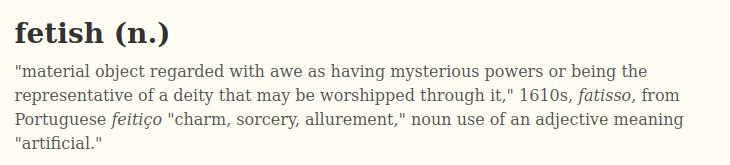 fetish (n.)

"material object regarded with awe as having mysterious powers or being the representative of a deity that may be worshipped through it," 1610s, fatisso, from Portuguese feitiço "charm, sorcery, allurement," noun use of an adjective meaning "artificial."